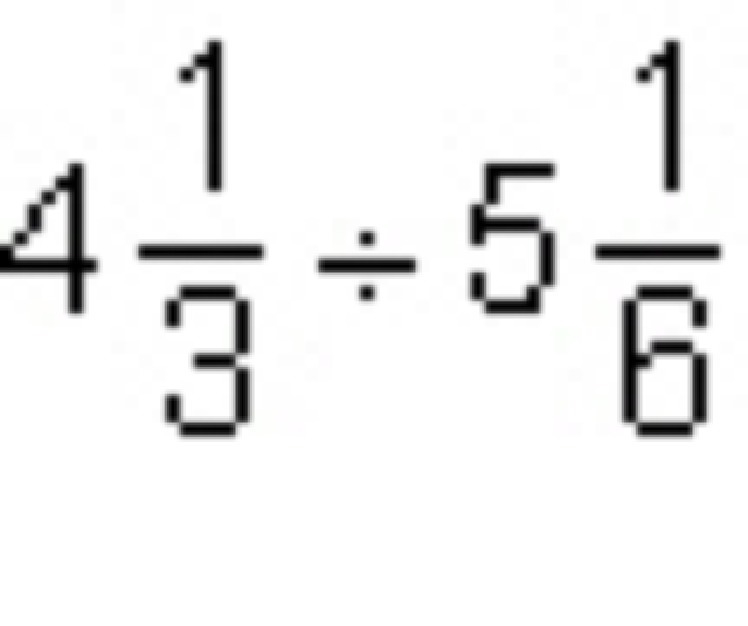 $4\frac{1}{3} \div 5\frac{1}{6}$